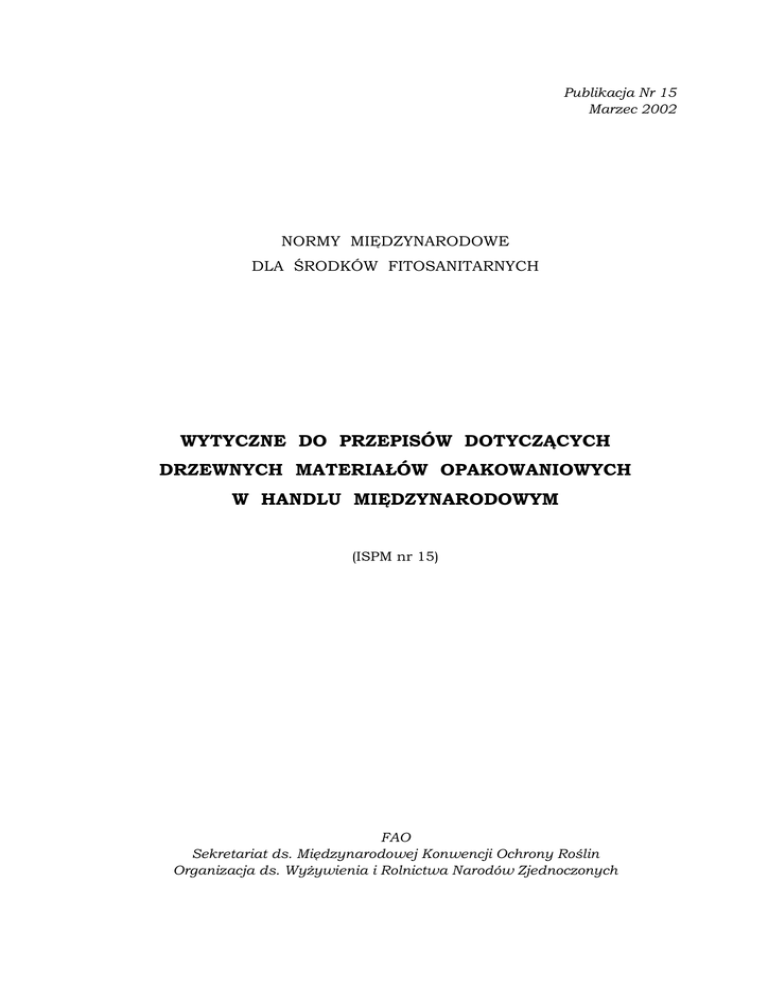 Publikacja Nr 15
Marzec 2002

NORMY MIĘDZYNARODOWE
DLA ŚRODKÓW FITOSANITARNYCH

WYTYCZNE DO PRZEPISÓW DOTYCZĄCYCH
DRZEWNYCH MATERIAŁÓW OPAKOWANIOWYCH
W HANDLU MIĘDZYNARODOWYM

(ISPM nr 15)

FAO
Sekretariat ds. Międzynarodowej Konwencji Ochrony Roślin
Organizacja ds. Wyżywienia i Rolnictwa Narodów Zjednoczonych